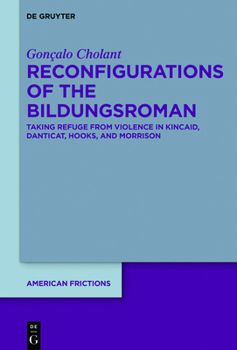 DE GRUYTER

Gonçalo Cholant

RECONFIGURATIONS OF THE BILDUNGSROMAN

TAKING REFUGE FROM VIOLENCE IN KINCAID, DANTICAT, HOOKS, AND MORRISON

AMERICAN FRICTIONS

DE G